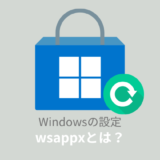 Windowsの設定
wsappxとは？